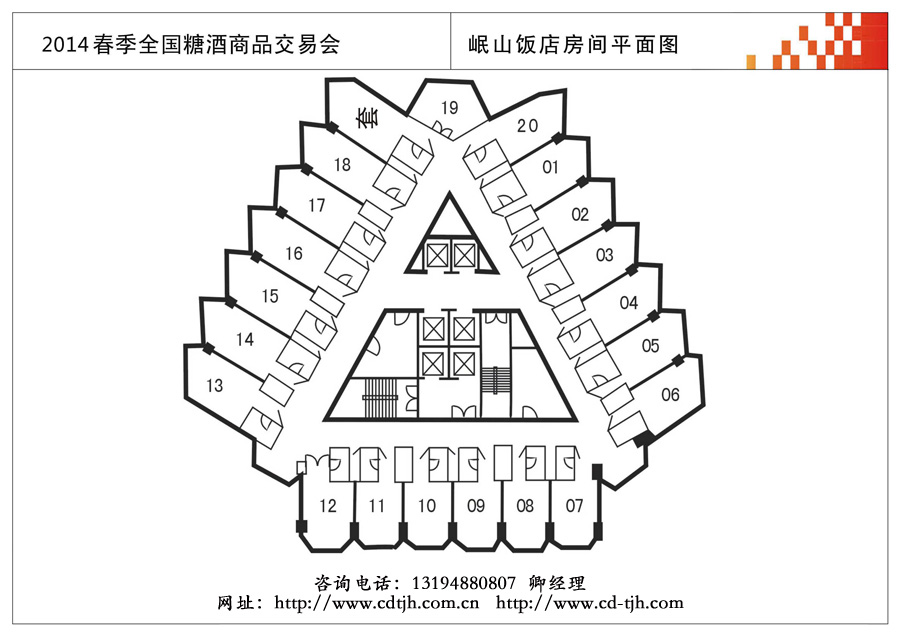 2014春季全国糖酒商品交易会

岷山饭店房间平面图

套
19
20
18
01
17
02
16
03
15
04
14
05
13
06
12
11
10
09
08
07

咨询电话：13194880807 卿经理
网址：http://www.cdtjh.com.cn http://www.cd-tjh.com